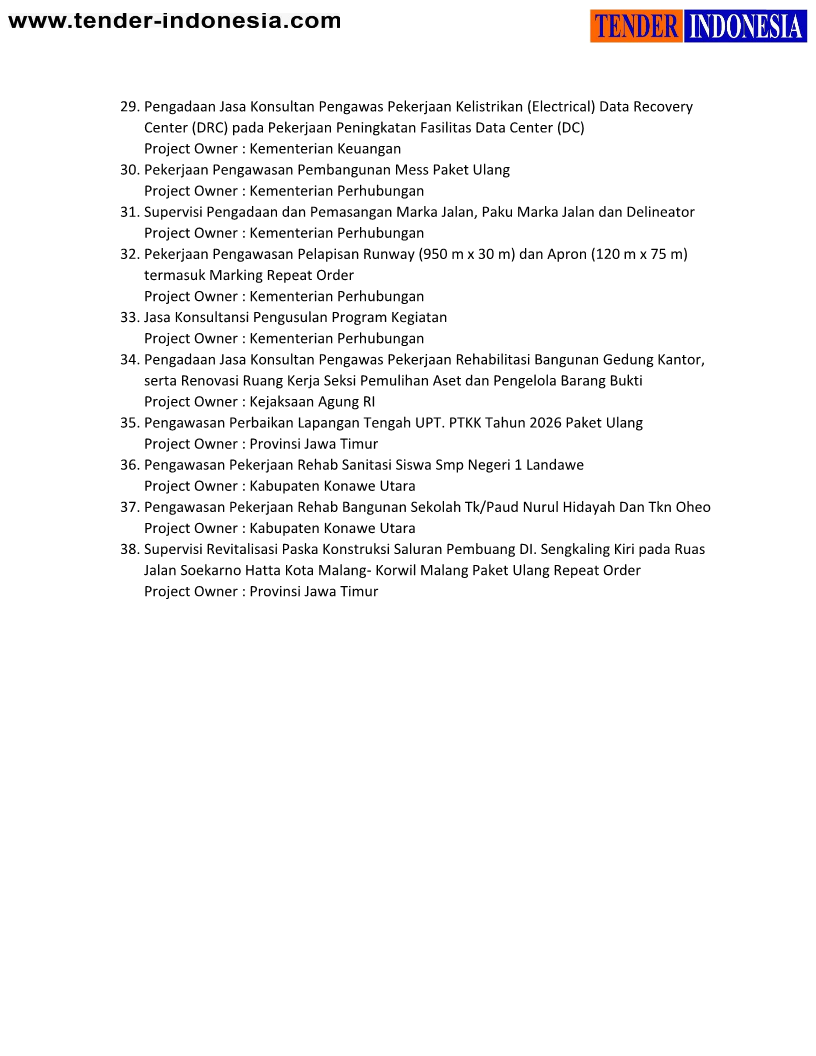 www.tender-indonesia.com

TENDER INDONESIA

29. Pengadaan Jasa Konsultan Pengawas Pekerjaan Kelistrikan (Electrical) Data Recovery Center (DRC) pada Pekerjaan Peningkatan Fasilitas Data Center (DC)
Project Owner : Kementerian Keuangan
30. Pekerjaan Pengawasan Pembangunan Mess Paket Ulang
Project Owner : Kementerian Perhubungan
31. Supervisi Pengadaan dan Pemasangan Marka Jalan, Paku Marka Jalan dan Delineator
Project Owner : Kementerian Perhubungan
32. Pekerjaan Pengawasan Pelapisan Runway (950 m x 30 m) dan Apron (120 m x 75 m) termasuk Marking Repeat Order
Project Owner : Kementerian Perhubungan
33. Jasa Konsultansi Pengusulan Program Kegiatan
Project Owner : Kementerian Perhubungan
34. Pengadaan Jasa Konsultan Pengawas Pekerjaan Rehabilitasi Bangunan Gedung Kantor, serta Renovasi Ruang Kerja Seksi Pemulihan Aset dan Pengelola Barang Bukti
Project Owner : Kejaksaan Agung RI
35. Pengawasan Perbaikan Lapangan Tengah UPT. PTKK Tahun 2026 Paket Ulang
Project Owner : Provinsi Jawa Timur
36. Pengawasan Pekerjaan Rehab Sanitasi Siswa Smp Negeri 1 Landawe
Project Owner : Kabupaten Konawe Utara
37. Pengawasan Pekerjaan Rehab Bangunan Sekolah Tk/Paud Nurul Hidayah Dan Tkn Oheo
Project Owner : Kabupaten Konawe Utara
38. Supervisi Revitalisasi Paska Konstruksi Saluran Pembuang DI. Sengkaling Kiri pada Ruas Jalan Soekarno Hatta Kota Malang- Korwil Malang Paket Ulang Repeat Order
Project Owner : Provinsi Jawa Timur